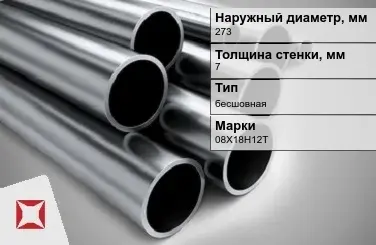 Наружный диаметр, мм
273

Толщина стенки, мм
7

Тип
бесшовная

Марки
08Х18Н12Т